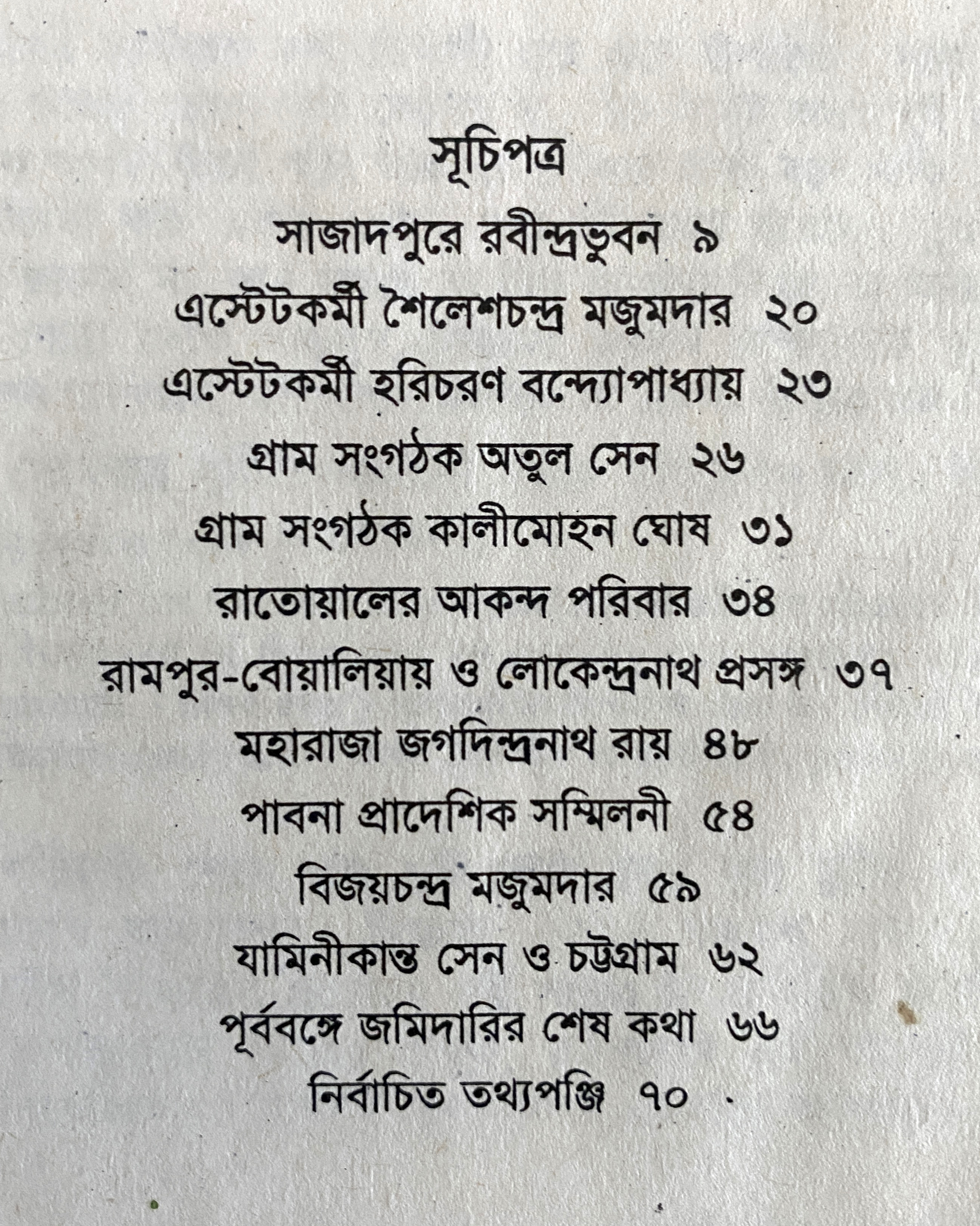 সূচিপত্র

সাজাদপুরে রবীন্দ্রভুবন ৯

এস্টেটকর্মী শৈলেশচন্দ্র মজুমদার ২০

এস্টেটকর্মী হরিচরণ বন্দ্যোপাধ্যায় ২৩

গ্রাম সংগঠক অতুল সেন ২৬

গ্রাম সংগঠক কালীমোহন ঘোষ ৩১

রাতোয়ালের আকন্দ পরিবার ৩৪

রামপুর-বোয়ালিয়ায় ও লোকেন্দ্রনাথ প্রসঙ্গ ৩৭

মহারাজা জগদিন্দ্রনাথ রায় ৪৮

পাবনা প্রাদেশিক সম্মিলনী ৫৪

বিজয়চন্দ্র মজুমদার ৫৯

যামিনীকান্ত সেন ও চট্টগ্রাম ৬২

পূর্ববঙ্গে জমিদারির শেষ কথা ৬৬

নির্বাচিত তথ্যপঞ্জি ৭০